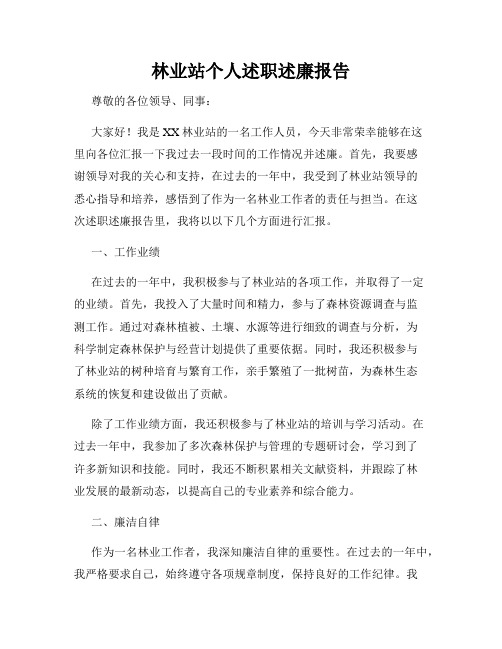 林业站个人述职述廉报告

尊敬的各位领导、同事：

大家好！我是XX林业站的一名工作人员，今天非常荣幸能够在这里向各位汇报一下我过去一段时间的工作情况并述廉。首先，我要感谢领导对我的关心和支持，在过去的一年中，我受到了林业站领导的悉心指导和培养，感悟到了作为一名林业工作者的责任与担当。在这次述职述廉报告里，我将以以下几个方面进行汇报。

一、工作业绩

在过去的一年中，我积极参与了林业站的各项工作，并取得了一定的业绩。首先，我投入了大量时间和精力，参与了森林资源调查与监测工作。通过对森林植被、土壤、水源等进行细致的调查与分析，为科学制定森林保护与经营计划提供了重要依据。同时，我还积极参与了林业站的树种培育与繁育工作，亲手繁殖了一批树苗，为森林生态系统的恢复和建设做出了贡献。

除了工作业绩方面，我还积极参与了林业站的培训与学习活动。在过去一年中，我参加了多次森林保护与管理的专题研讨会，学习到了许多新知识和技能。同时，我还不断积累相关文献资料，并跟踪了林业发展的最新动态，以提高自己的专业素养和综合能力。

二、廉洁自律

作为一名林业工作者，我深知廉洁自律的重要性。在过去的一年中，我严格要求自己，始终遵守各项规章制度，保持良好的工作纪律。我